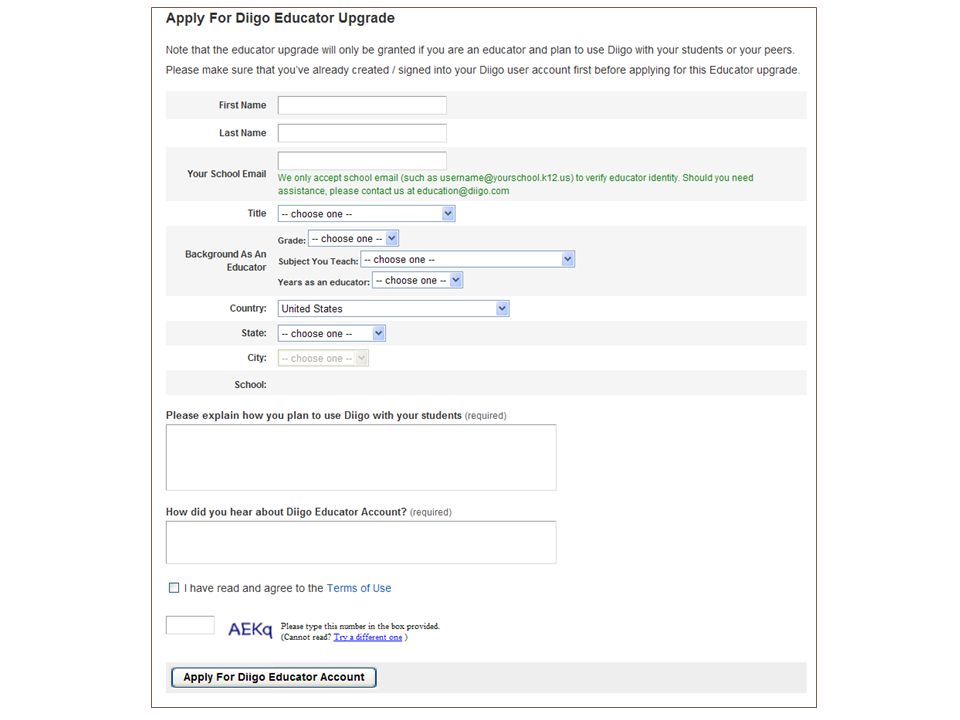 Apply For Diigo Educator Upgrade

Note that the educator upgrade will only be granted if you are an educator and plan to use Diigo with your students or your peers.
Please make sure that you've already created / signed into your Diigo user account first before applying for this Educator upgrade.

First Name

Last Name

Your School Email
We only accept school email (such as username@yourschool.k12.us) to verify educator identity. Should you need assistance, please contact us at education@diigo.com

Title -- choose one --

Background As An Educator
Grade: -- choose one --
Subject You Teach: -- choose one --
Years as an educator: -- choose one --

Country: United States

State: -- choose one --

City: -- choose one --

School:

Please explain how you plan to use Diigo with your students (required)

How did you hear about Diigo Educator Account? (required)

I have read and agree to the Terms of Use

AEKq Please type this number in the box provided.
(Cannot read? Try a different one )

Apply For Diigo Educator Account